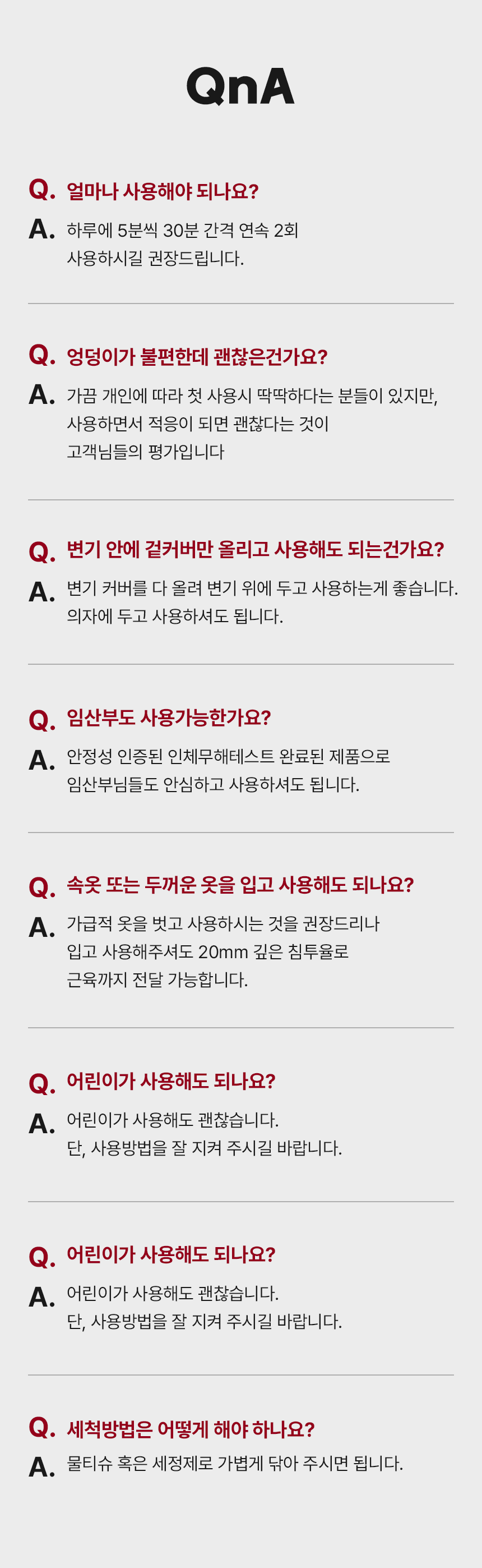 QnA

Q. 얼마나 사용해야 되나요?

A. 하루에 5분씩 30분 간격 연속 2회
사용하시길 권장드립니다.

Q. 엉덩이가 불편한데 괜찮은건가요?

A. 가끔 개인에 따라 첫 사용시 딱딱하다는 분들이 있지만,
사용하면서 적응이 되면 괜찮다는 것이
고객님들의 평가입니다

Q. 변기 안에 겉커버만 올리고 사용해도 되는건가요?

A. 변기 커버를 다 올려 변기 위에 두고 사용하는게 좋습니다.
의자에 두고 사용하셔도 됩니다.

Q. 임산부도 사용가능한가요?

A. 안정성 인증된 인체무해테스트 완료된 제품으로
임산부님들도 안심하고 사용하셔도 됩니다.

Q. 속옷 또는 두꺼운 옷을 입고 사용해도 되나요?

A. 가급적 옷을 벗고 사용하시는 것을 권장드리나
입고 사용해주셔도 20mm 깊은 침투율로
근육까지 전달 가능합니다.

Q. 어린이가 사용해도 되나요?

A. 어린이가 사용해도 괜찮습니다.
단, 사용방법을 잘 지켜 주시길 바랍니다.

Q. 어린이가 사용해도 되나요?

A. 어린이가 사용해도 괜찮습니다.
단, 사용방법을 잘 지켜 주시길 바랍니다.

Q. 세척방법은 어떻게 해야 하나요?

A. 물티슈 혹은 세정제로 가볍게 닦아 주시면 됩니다.